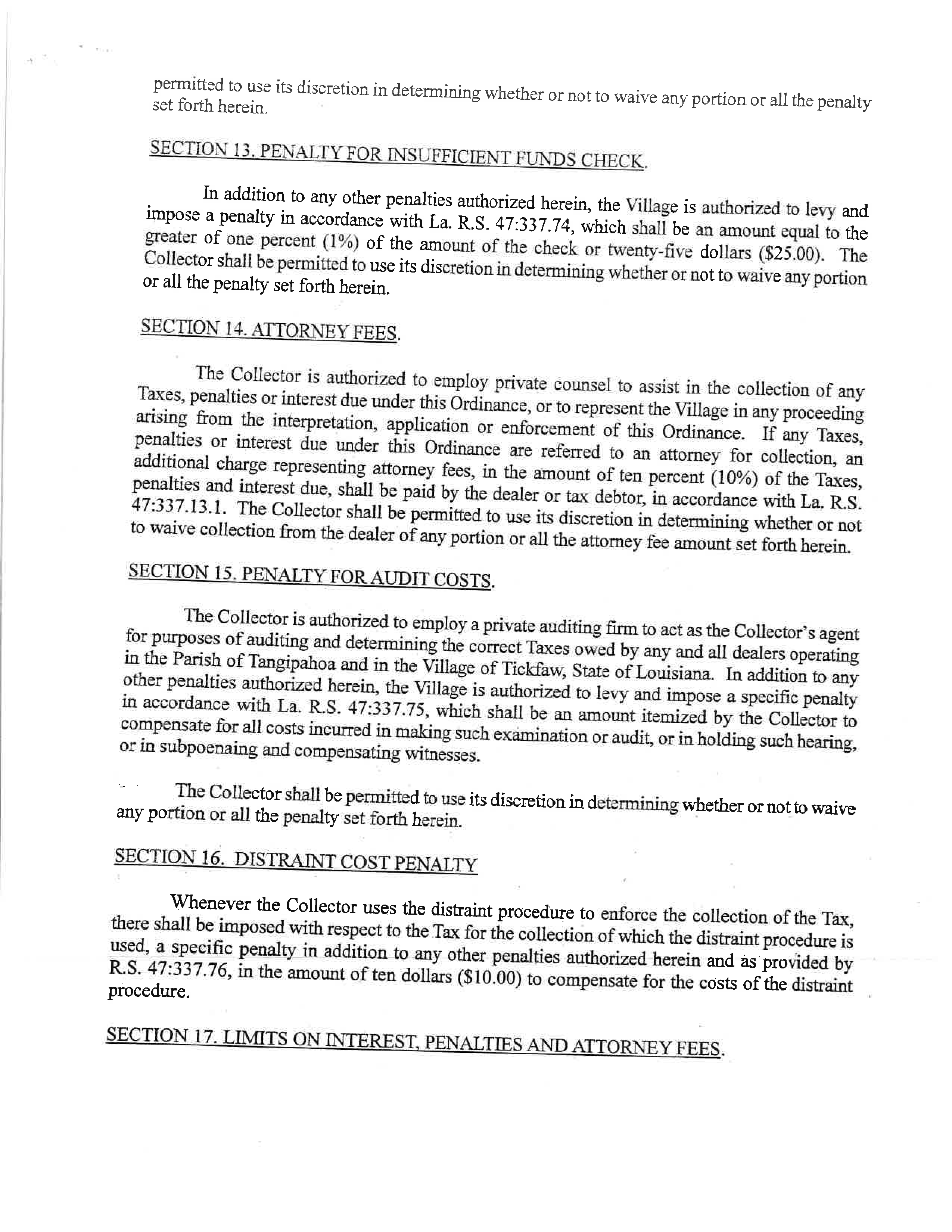 permitted to use its discretion in determining whether or not to waive any portion or all the penalty set forth herein.

SECTION 13. PENALTY FOR INSUFFICIENT FUNDS CHECK.

In addition to any other penalties authorized herein, the Village is authorized to levy and impose a penalty in accordance with La. R.S. 47:337.74, which shall be an amount equal to the greater of one percent (1%) of the amount of the check or twenty-five dollars ($25.00). The Collector shall be permitted to use its discretion in determining whether or not to waive any portion or all the penalty set forth herein.

SECTION 14. ATTORNEY FEES.

The Collector is authorized to employ private counsel to assist in the collection of any Taxes, penalties or interest due under this Ordinance, or to represent the Village in any proceeding arising from the interpretation, application or enforcement of this Ordinance. If any Taxes, penalties or interest due under this Ordinance are referred to an attorney for collection, an additional charge representing attorney fees, in the amount of ten percent (10%) of the Taxes, penalties and interest due, shall be paid by the dealer or tax debtor, in accordance with La. R.S. 47:337.13.1. The Collector shall be permitted to use its discretion in determining whether or not to waive collection from the dealer of any portion or all the attorney fee amount set forth herein.

SECTION 15. PENALTY FOR AUDIT COSTS.

The Collector is authorized to employ a private auditing firm to act as the Collector's agent for purposes of auditing and determining the correct Taxes owed by any and all dealers operating in the Parish of Tangipahoa and in the Village of Tickfaw, State of Louisiana. In addition to any other penalties authorized herein, the Village is authorized to levy and impose a specific penalty in accordance with La. R.S. 47:337.75, which shall be an amount itemized by the Collector to compensate for all costs incurred in making such examination or audit, or in holding such hearing, or in subpoenaing and compensating witnesses.

The Collector shall be permitted to use its discretion in determining whether or not to waive any portion or all the penalty set forth herein.

SECTION 16. DISTRAINT COST PENALTY

Whenever the Collector uses the distraint procedure to enforce the collection of the Tax, there shall be imposed with respect to the Tax for the collection of which the distraint procedure is used, a specific penalty in addition to any other penalties authorized herein and as provided by R.S. 47:337.76, in the amount of ten dollars ($10.00) to compensate for the costs of the distraint procedure.

SECTION 17. LIMITS ON INTEREST, PENALTIES AND ATTORNEY FEES.